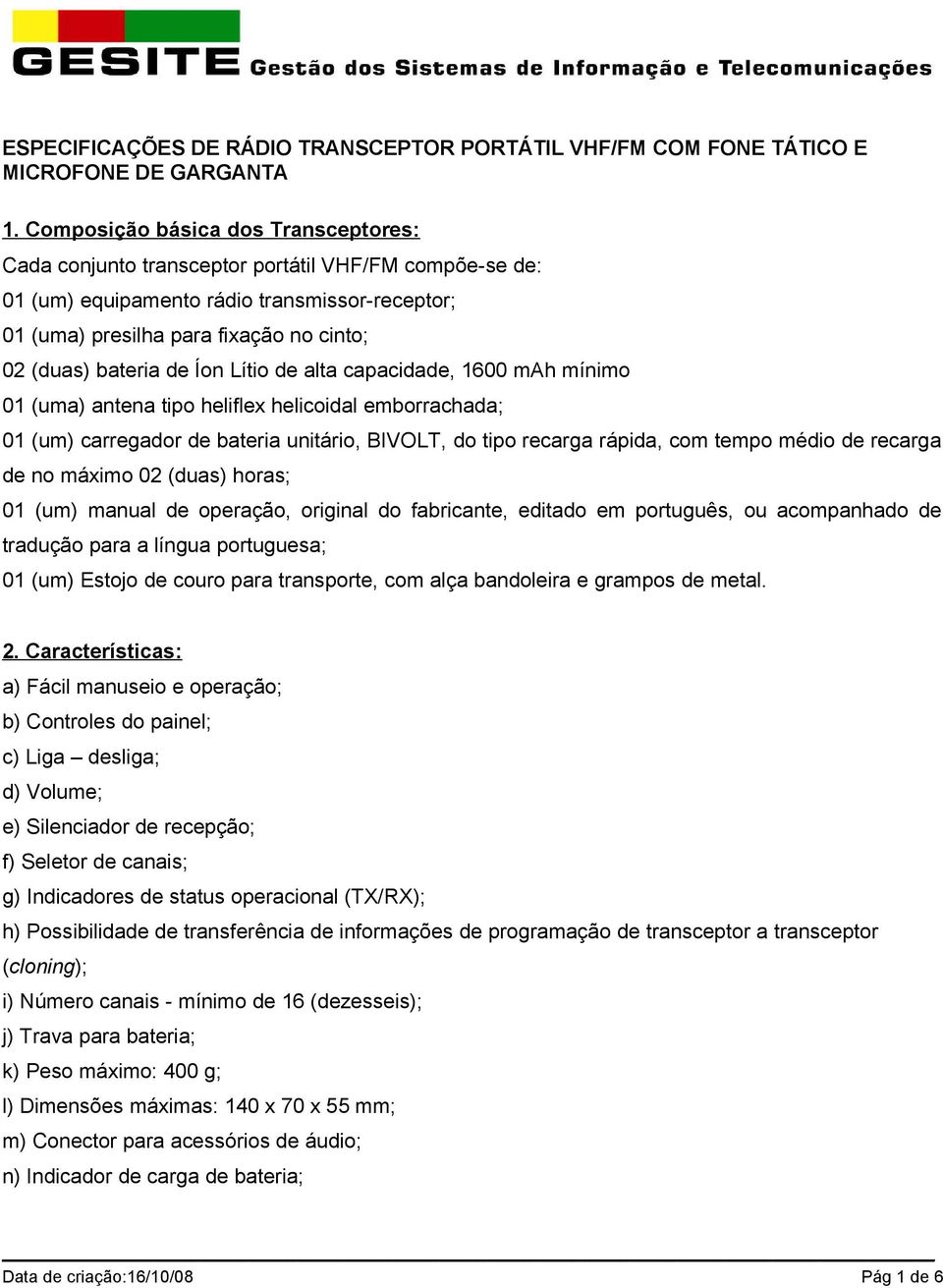 GESITE Gestão dos Sistemas de Informação e Telecomunicações

ESPECIFICAÇÕES DE RÁDIO TRANSCEPTOR PORTÁTIL VHF/FM COM FONE TÁTICO E MICROFONE DE GARGANTA

1. Composição básica dos Transceptores:
Cada conjunto transceptor portátil VHF/FM compõe-se de:
01 (um) equipamento rádio transmissor-receptor;
01 (uma) presilha para fixação no cinto;
02 (duas) bateria de Íon Lítio de alta capacidade, 1600 mAh mínimo
01 (uma) antena tipo heliflex helicoidal emborrachada;
01 (um) carregador de bateria unitário, BIVOLT, do tipo recarga rápida, com tempo médio de recarga de no máximo 02 (duas) horas;
01 (um) manual de operação, original do fabricante, editado em português, ou acompanhado de tradução para a língua portuguesa;
01 (um) Estojo de couro para transporte, com alça bandoleira e grampos de metal.

2. Características:
a) Fácil manuseio e operação;
b) Controles do painel;
c) Liga – desliga;
d) Volume;
e) Silenciador de recepção;
f) Seletor de canais;
g) Indicadores de status operacional (TX/RX);
h) Possibilidade de transferência de informações de programação de transceptor a transceptor (cloning);
i) Número canais - mínimo de 16 (dezesseis);
j) Trava para bateria;
k) Peso máximo: 400 g;
l) Dimensões máximas: 140 x 70 x 55 mm;
m) Conector para acessórios de áudio;
n) Indicador de carga de bateria;

Data de criação:16/10/08 Pág 1 de 6